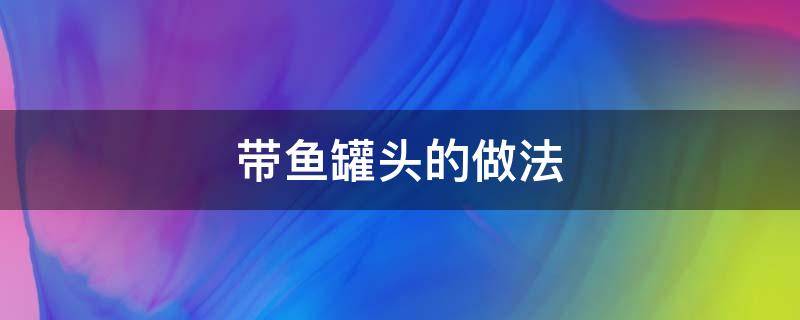 带鱼罐头的做法